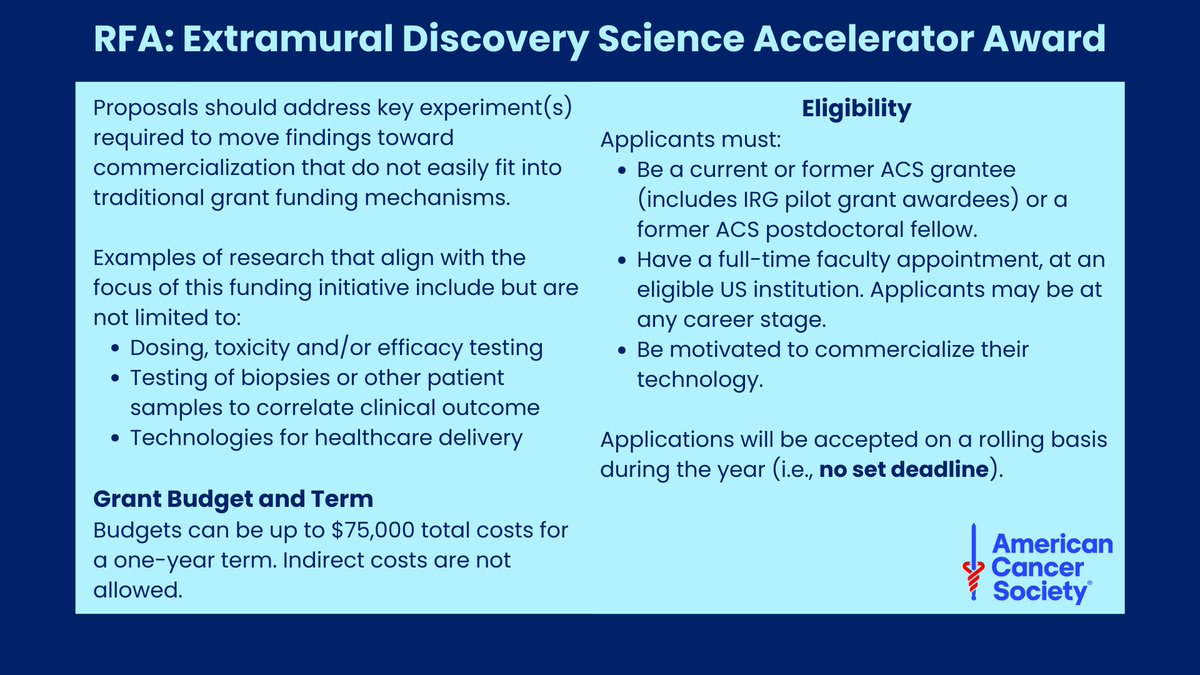 RFA: Extramural Discovery Science Accelerator Award

Proposals should address key experiment(s) required to move findings toward commercialization that do not easily fit into traditional grant funding mechanisms.

Examples of research that align with the focus of this funding initiative include but are not limited to:
- Dosing, toxicity and/or efficacy testing
- Testing of biopsies or other patient samples to correlate clinical outcome
- Technologies for healthcare delivery

Grant Budget and Term
Budgets can be up to \$75,000 total costs for a one-year term. Indirect costs are not allowed.

Eligibility
Applicants must:
- Be a current or former ACS grantee (includes IRG pilot grant awardees) or a former ACS postdoctoral fellow.
- Have a full-time faculty appointment, at an eligible US institution. Applicants may be at any career stage.
- Be motivated to commercialize their technology.

Applications will be accepted on a rolling basis during the year (i.e., no set deadline).

American Cancer Society®